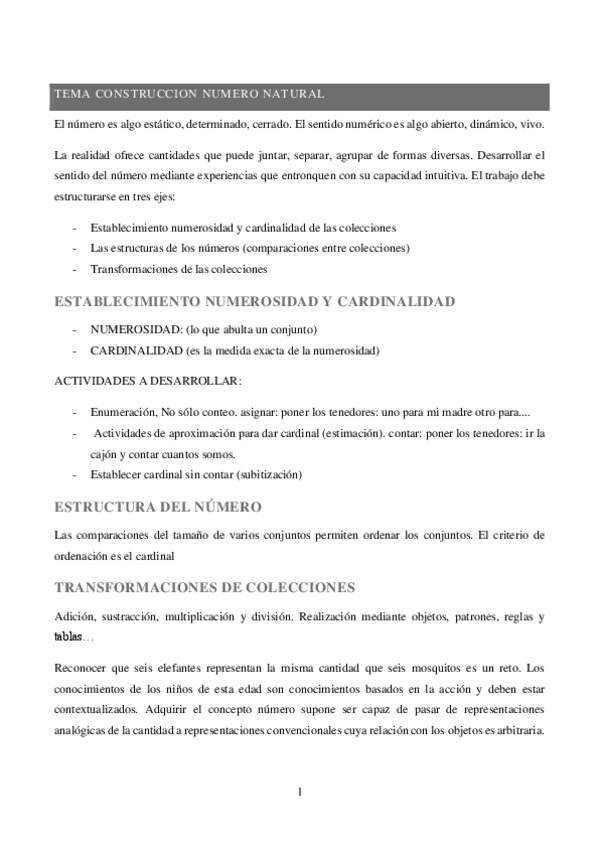 TEMA CONSTRUCCION NUMERO NATURAL

El número es algo estático, determinado, cerrado. El sentido numérico es algo abierto, dinámico, vivo.

La realidad ofrece cantidades que puede juntar, separar, agrupar de formas diversas. Desarrollar el sentido del número mediante experiencias que entronquen con su capacidad intuitiva. El trabajo debe estructurarse en tres ejes:

- Establecimiento numerosidad y cardinalidad de las colecciones
- Las estructuras de los números (comparaciones entre colecciones)
- Transformaciones de las colecciones

ESTABLECIMIENTO NUMEROSIDAD Y CARDINALIDAD

- NUMEROSIDAD: (lo que abulta un conjunto)
- CARDINALIDAD (es la medida exacta de la numerosidad)

ACTIVIDADES A DESARROLLAR:

- Enumeración, No sólo conteo. asignar: poner los tenedores: uno para mi madre otro para....
- Actividades de aproximación para dar cardinal (estimación). contar: poner los tenedores: ir la cajón y contar cuantos somos.
- Establecer cardinal sin contar (subitización)

ESTRUCTURA DEL NÚMERO

Las comparaciones del tamaño de varios conjuntos permiten ordenar los conjuntos. El criterio de ordenación es el cardinal

TRANSFORMACIONES DE COLECCIONES

Adición, sustracción, multiplicación y división. Realización mediante objetos, patrones, reglas y tablas…

Reconocer que seis elefantes representan la misma cantidad que seis mosquitos es un reto. Los conocimientos de los niños de esta edad son conocimientos basados en la acción y deben estar contextualizados. Adquirir el concepto número supone ser capaz de pasar de representaciones analógicas de la cantidad a representaciones convencionales cuya relación con los objetos es arbitraria.

1